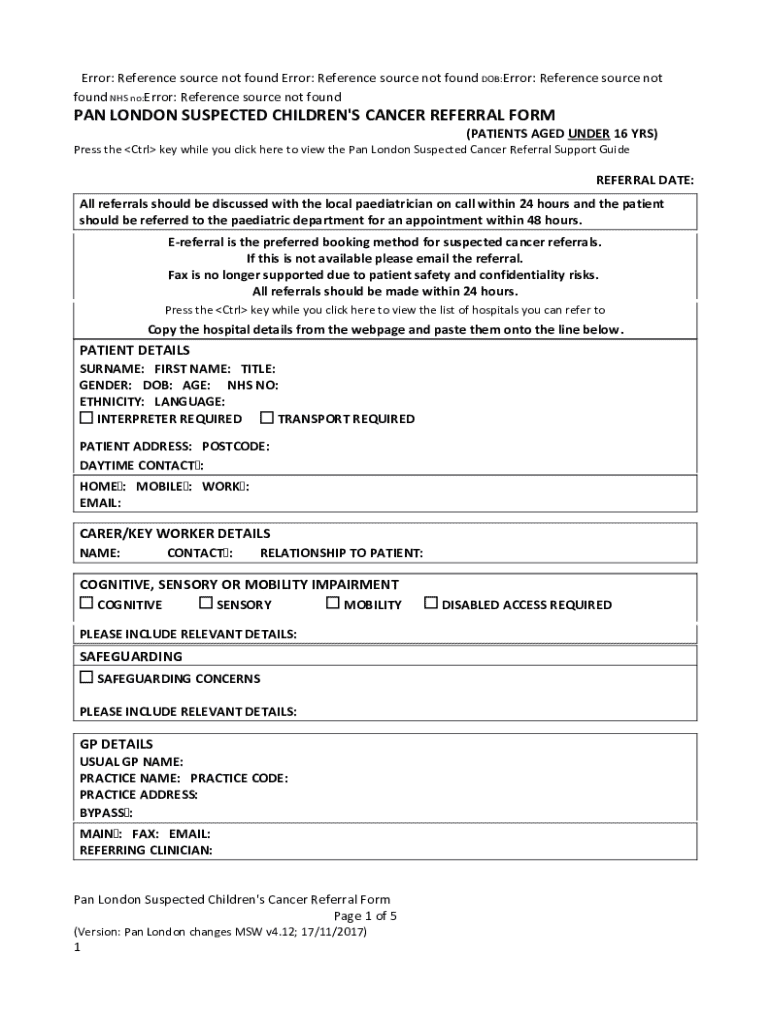 Error: Reference source not found Error: Reference source not found DOB:Error: Reference source not found NHS no:Error: Reference source not found

PAN LONDON SUSPECTED CHILDREN'S CANCER REFERRAL FORM

(PATIENTS AGED UNDER 16 YRS)

Press the <Ctrl> key while you click here to view the Pan London Suspected Cancer Referral Support Guide

REFERRAL DATE:

All referrals should be discussed with the local paediatrician on call within 24 hours and the patient should be referred to the paediatric department for an appointment within 48 hours.

E-referral is the preferred booking method for suspected cancer referrals.
If this is not available please email the referral.
Fax is no longer supported due to patient safety and confidentiality risks.
All referrals should be made within 24 hours.

Press the <Ctrl> key while you click here to view the list of hospitals you can refer to

Copy the hospital details from the webpage and paste them onto the line below.

PATIENT DETAILS
SURNAME: FIRST NAME: TITLE:
GENDER: DOB: AGE: NHS NO:
ETHNICITY: LANGUAGE:
☐ INTERPRETER REQUIRED ☐ TRANSPORT REQUIRED

PATIENT ADDRESS: POSTCODE:
DAYTIME CONTACT☐:
HOME☐: MOBILE☐: WORK☐:
EMAIL:

CARER/KEY WORKER DETAILS
NAME: CONTACT☐: RELATIONSHIP TO PATIENT:

COGNITIVE, SENSORY OR MOBILITY IMPAIRMENT
☐ COGNITIVE ☐ SENSORY ☐ MOBILITY ☐ DISABLED ACCESS REQUIRED

PLEASE INCLUDE RELEVANT DETAILS:

SAFEGUARDING
☐ SAFEGUARDING CONCERNS

PLEASE INCLUDE RELEVANT DETAILS:

GP DETAILS
USUAL GP NAME:
PRACTICE NAME: PRACTICE CODE:
PRACTICE ADDRESS:
BYPASS☐:
MAIN☐: FAX: EMAIL:
REFERRING CLINICIAN:

Pan London Suspected Children's Cancer Referral Form
Page 1 of 5
(Version: Pan London changes MSW v4.12; 17/11/2017)
1